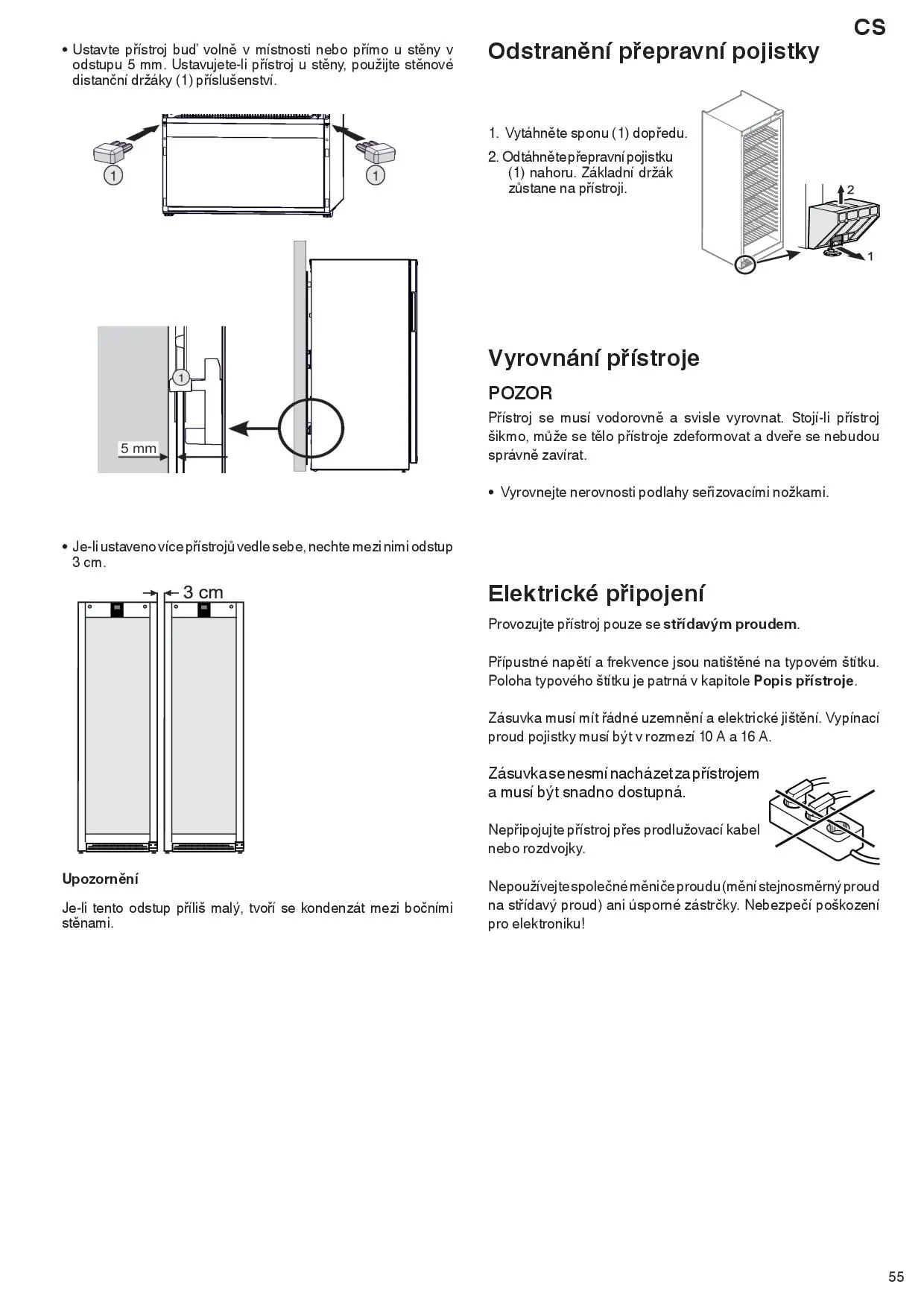 CS

• Ustavte přístroj buď volně v místnosti nebo přímo u stěny v odstupu 5 mm. Ustavujete-li přístroj u stěny, použijte stěnové distanční držáky (1) příslušenství.

1
1

1
5 mm

• Je-li ustaveno více přístrojů vedle sebe, nechte mezi nimi odstup 3 cm.

3 cm

Upozornění

Je-li tento odstup příliš malý, tvoří se kondenzát mezi bočními stěnami.

Odstranění přepravní pojistky

1. Vytáhněte sponu (1) dopředu.
2. Odtáhněte přepravní pojistku (1) nahoru. Základní držák zůstane na přístroji.

2
1

Vyrovnání přístroje

POZOR
Přístroj se musí vodorovně a svisle vyrovnat. Stojí-li přístroj šikmo, může se tělo přístroje zdeformovat a dveře se nebudou správně zavírat.

• Vyrovnejte nerovnosti podlahy seřizovacími nožkami.

Elektrické připojení

Provozujte přístroj pouze se střídavým proudem.

Přípustné napětí a frekvence jsou natištěné na typovém štítku. Poloha typového štítku je patrná v kapitole Popis přístroje.

Zásuvka musí mít řádné uzemnění a elektrické jištění. Vypínací proud pojistky musí být v rozmezí 10 A a 16 A.

Zásuvka se nesmí nacházet za přístrojem a musí být snadno dostupná.

Nepřipojujte přístroj přes prodlužovací kabel nebo rozdvojky.

Nepoužívejte společné měniče proudu (mění stejnosměrný proud na střídavý proud) ani úsporné zástrčky. Nebezpečí poškození pro elektroniku!

55